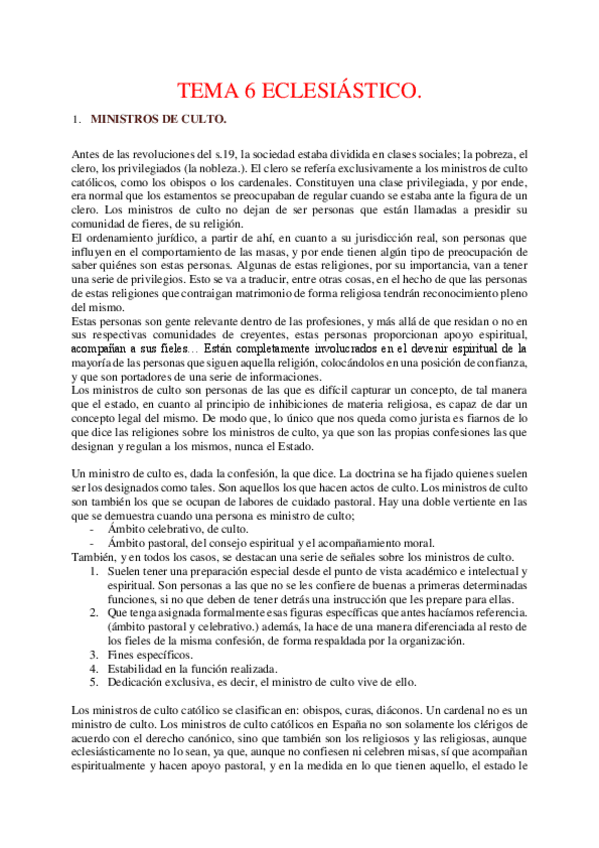 TEMA 6 ECLESIÁSTICO.

1. MINISTROS DE CULTO.

Antes de las revoluciones del s.19, la sociedad estaba dividida en clases sociales; la pobreza, el clero, los privilegiados (la nobleza.). El clero se refería exclusivamente a los ministros de culto católicos, como los obispos o los cardenales. Constituyen una clase privilegiada, y por ende, era normal que los estamentos se preocupaban de regular cuando se estaba ante la figura de un clero. Los ministros de culto no dejan de ser personas que están llamadas a presidir su comunidad de fieres, de su religión.
El ordenamiento jurídico, a partir de ahí, en cuanto a su jurisdicción real, son personas que influyen en el comportamiento de las masas, y por ende tienen algún tipo de preocupación de saber quiénes son estas personas. Algunas de estas religiones, por su importancia, van a tener una serie de privilegios. Esto se va a traducir, entre otras cosas, en el hecho de que las personas de estas religiones que contraigan matrimonio de forma religiosa tendrán reconocimiento pleno del mismo.
Estas personas son gente relevante dentro de las profesiones, y más allá de que residan o no en sus respectivas comunidades de creyentes, estas personas proporcionan apoyo espiritual, acompañan a sus fieles… Están completamente involucrados en el devenir espiritual de la mayoría de las personas que siguen aquella religión, colocándolos en una posición de confianza, y que son portadores de una serie de informaciones.
Los ministros de culto son personas de las que es difícil capturar un concepto, de tal manera que el estado, en cuanto al principio de inhibiciones de materia religiosa, es capaz de dar un concepto legal del mismo. De modo que, lo único que nos queda como jurista es fiarnos de lo que dice las religiones sobre los ministros de culto, ya que son las propias confesiones las que designan y regulan a los mismos, nunca el Estado.

Un ministro de culto es, dada la confesión, la que dice. La doctrina se ha fijado quienes suelen ser los designados como tales. Son aquellos los que hacen actos de culto. Los ministros de culto son también los que se ocupan de labores de cuidado pastoral. Hay una doble vertiente en las que se demuestra cuando una persona es ministro de culto;
- Ámbito celebrativo, de culto.
- Ámbito pastoral, del consejo espiritual y el acompañamiento moral.
También, y en todos los casos, se destacan una serie de señales sobre los ministros de culto.
1. Suelen tener una preparación especial desde el punto de vista académico e intelectual y espiritual. Son personas a las que no se les confiere de buenas a primeras determinadas funciones, si no que deben de tener detrás una instrucción que les prepare para ellas.
2. Que tenga asignada formalmente esas figuras específicas que antes hacíamos referencia. (ámbito pastoral y celebrativo.) además, la hace de una manera diferenciada al resto de los fieles de la misma confesión, de forma respaldada por la organización.
3. Fines específicos.
4. Estabilidad en la función realizada.
5. Dedicación exclusiva, es decir, el ministro de culto vive de ello.

Los ministros de culto católico se clasifican en: obispos, curas, diáconos. Un cardenal no es un ministro de culto. Los ministros de culto católicos en España no son solamente los clérigos de acuerdo con el derecho canónico, sino que también son los religiosos y las religiosas, aunque eclesiásticamente no lo sean, ya que, aunque no confiesen ni celebren misas, sí que acompañan espiritualmente y hacen apoyo pastoral, y en la medida en lo que tienen aquello, el estado le